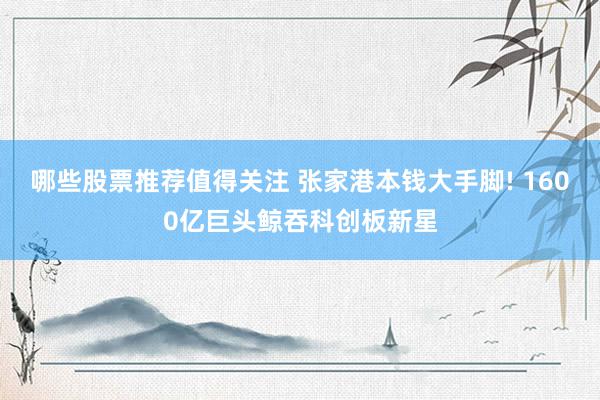 哪些股票推荐值得关注 张家港本钱大手脚! 1600亿巨头鲸吞科创板新星